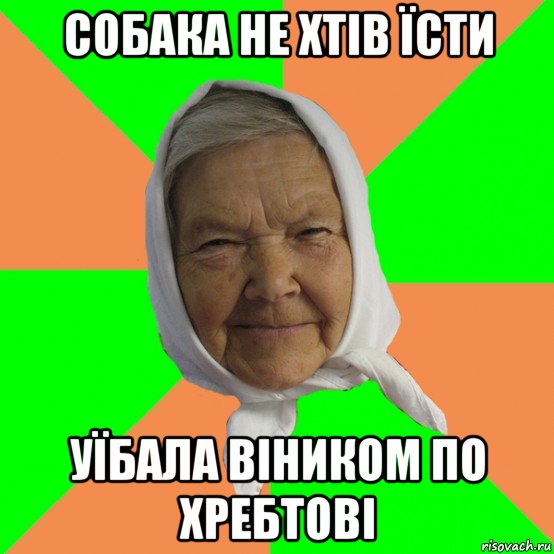 СОБАКА НЕ ХТІВ ЇСТИ

УЇБАЛА ВІНИКОМ ПО ХРЕБТОВІ

risovach.ru